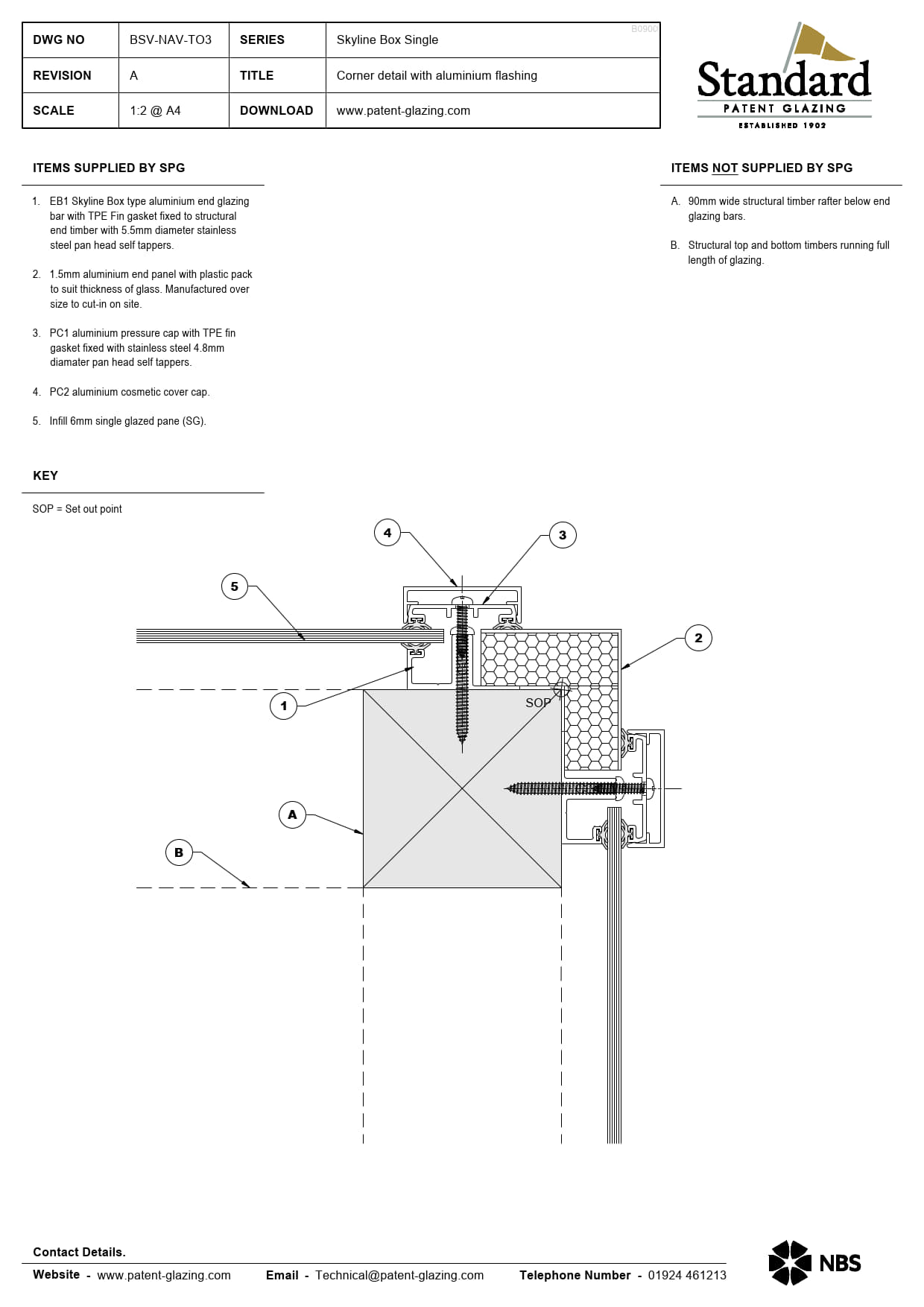 | DWG NO | BSV-NAV-TO3 | SERIES | Skyline Box Single |
|---|---|---|---|
| REVISION | A | TITLE | Corner detail with aluminium flashing |
| SCALE | 1:2 @ A4 | DOWNLOAD | www.patent-glazing.com |

B0900

Standard
PATENT GLAZING
ESTABLISHED 1902

ITEMS SUPPLIED BY SPG

1. EB1 Skyline Box type aluminium end glazing bar with TPE Fin gasket fixed to structural end timber with 5.5mm diameter stainless steel pan head self tappers.

2. 1.5mm aluminium end panel with plastic pack to suit thickness of glass. Manufactured over size to cut-in on site.

3. PC1 aluminium pressure cap with TPE fin gasket fixed with stainless steel 4.8mm diamater pan head self tappers.

4. PC2 aluminium cosmetic cover cap.

5. Infill 6mm single glazed pane (SG).

ITEMS NOT SUPPLIED BY SPG

A. 90mm wide structural timber rafter below end glazing bars.

B. Structural top and bottom timbers running full length of glazing.

KEY

SOP = Set out point

4
3
5
2
1
SOP
A
B

Contact Details.

Website - www.patent-glazing.com Email - Technical@patent-glazing.com Telephone Number - 01924 461213

NBS